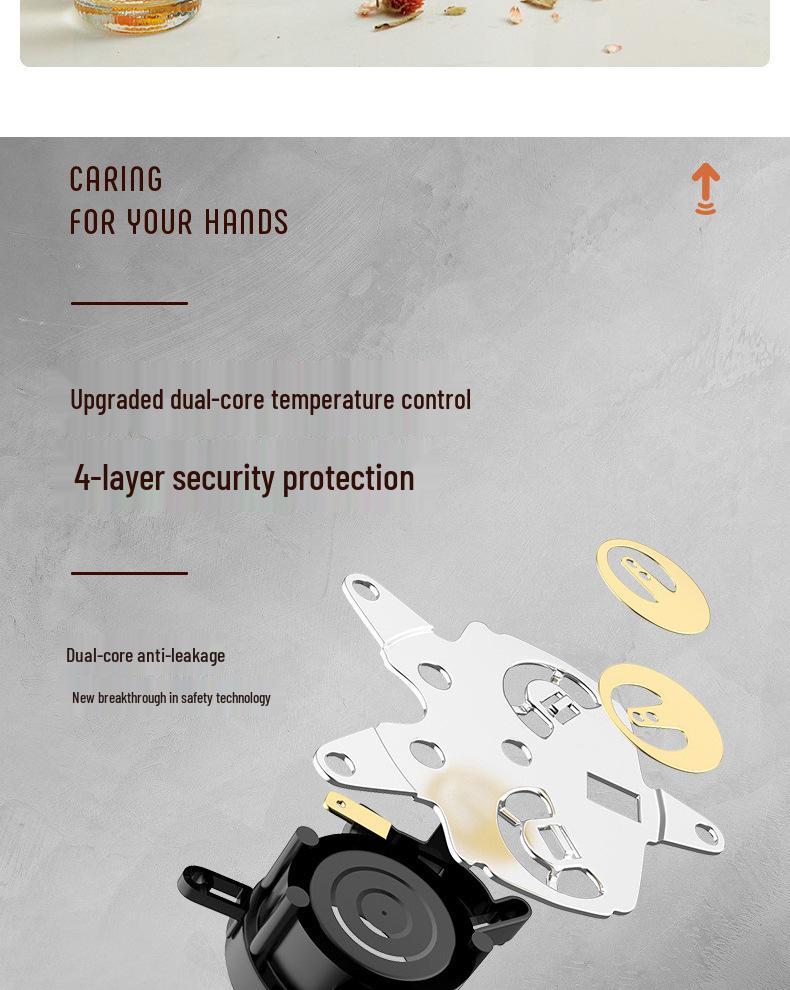 CARING
FOR YOUR HANDS

Upgraded dual-core temperature control

4-layer security protection

Dual-core anti-leakage

New breakthrough in safety technology